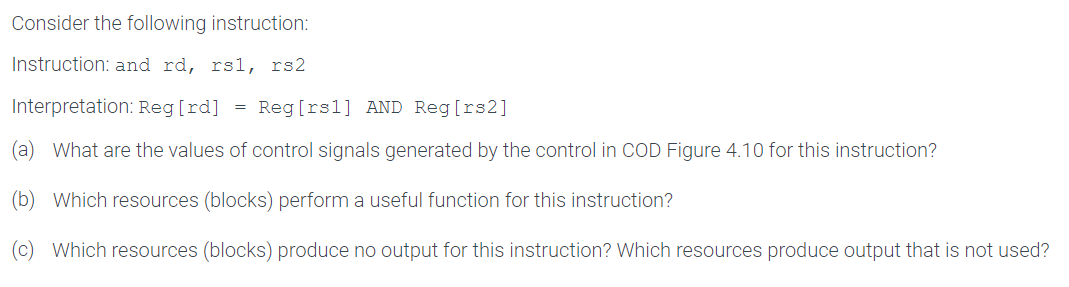 Consider the following instruction:

Instruction: and rd, rs1, rs2

Interpretation: Reg[rd] = Reg[rs1] AND Reg[rs2]

(a) What are the values of control signals generated by the control in COD Figure 4.10 for this instruction?

(b) Which resources (blocks) perform a useful function for this instruction?

(c) Which resources (blocks) produce no output for this instruction? Which resources produce output that is not used?